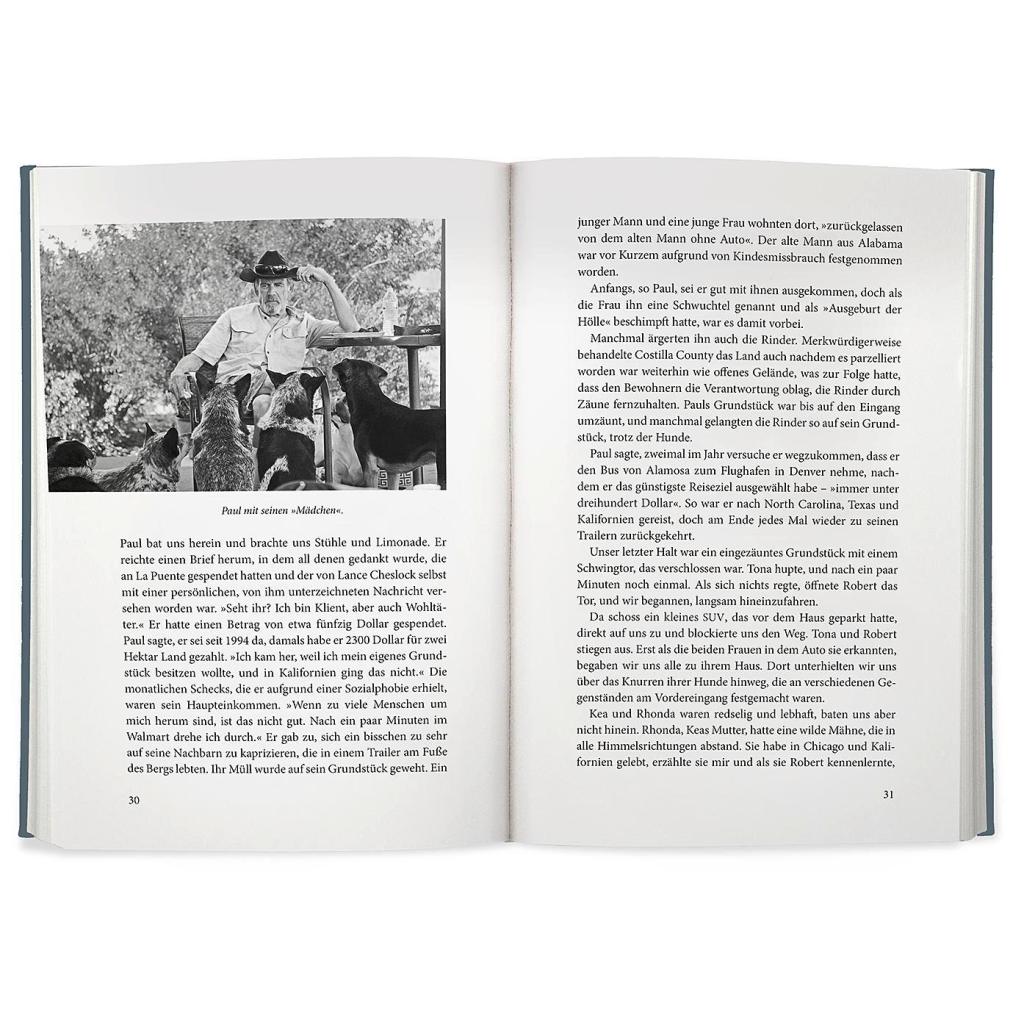 Paul mit seinen »Mädchen«.

Paul bat uns herein und brachte uns Stühle und Limonade. Er reichte einen Brief herum, in dem all denen gedankt wurde, die an La Puente gespendet hatten und der von Lance Cheslock selbst mit einer persönlichen, von ihm unterzeichneten Nachricht versehen worden war. »Seht ihr? Ich bin Klient, aber auch Wohltäter.« Er hatte einen Betrag von etwa fünfzig Dollar gespendet. Paul sagte, er sei seit 1994 da, damals habe er 2300 Dollar für zwei Hektar Land gezahlt. »Ich kam her, weil ich mein eigenes Grundstück besitzen wollte, und in Kalifornien ging das nicht.« Die monatlichen Schecks, die er aufgrund einer Sozialphobie erhielt, waren sein Haupteinkommen. »Wenn zu viele Menschen um mich herum sind, ist das nicht gut. Nach ein paar Minuten im Walmart drehe ich durch.« Er gab zu, sich ein bisschen zu sehr auf seine Nachbarn zu kaprizieren, die in einem Trailer am Fuße des Bergs lebten. Ihr Müll wurde auf sein Grundstück geweht. Ein

30

junger Mann und eine junge Frau wohnten dort, »zurückgelassen von dem alten Mann ohne Auto«. Der alte Mann aus Alabama war vor Kurzem aufgrund von Kindesmissbrauch festgenommen worden.

Anfangs, so Paul, sei er gut mit ihnen ausgekommen, doch als die Frau ihn eine Schwuchtel genannt und als »Ausgeburt der Hölle« beschimpft hatte, war es damit vorbei.

Manchmal ärgerten ihn auch die Rinder. Merkwürdigerweise behandelte Costilla County das Land auch nachdem es parzelliert worden war weiterhin wie offenes Gelände, was zur Folge hatte, dass den Bewohnern die Verantwortung oblag, die Rinder durch Zäune fernzuhalten. Pauls Grundstück war bis auf den Eingang umzäunt, und manchmal gelangten die Rinder so auf sein Grundstück, trotz der Hunde.

Paul sagte, zweimal im Jahr versuche er wegzukommen, dass er den Bus von Alamosa zum Flughafen in Denver nehme, nachdem er das günstigste Reiseziel ausgewählt habe – »immer unter dreihundert Dollar«. So war er nach North Carolina, Texas und Kalifornien gereist, doch am Ende jedes Mal wieder zu seinen Trailern zurückgekehrt.

Unser letzter Halt war ein eingezäuntes Grundstück mit einem Schwingtor, das verschlossen war. Tona hupte, und nach ein paar Minuten noch einmal. Als sich nichts regte, öffnete Robert das Tor, und wir begannen, langsam hineinzufahren.

Da schoss ein kleines SUV, das vor dem Haus geparkt hatte, direkt auf uns zu und blockierte uns den Weg. Tona und Robert stiegen aus. Erst als die beiden Frauen in dem Auto sie erkannten, begaben wir uns alle zu ihrem Haus. Dort unterhielten wir uns über das Knurren ihrer Hunde hinweg, die an verschiedenen Gegenständen am Vordereingang festgemacht waren.

Kea und Rhonda waren redselig und lebhaft, baten uns aber nicht hinein. Rhonda, Keas Mutter, hatte eine wilde Mähne, die in alle Himmelsrichtungen abstand. Sie habe in Chicago und Kalifornien gelebt, erzählte sie mir und als sie Robert kennenlernte,

31